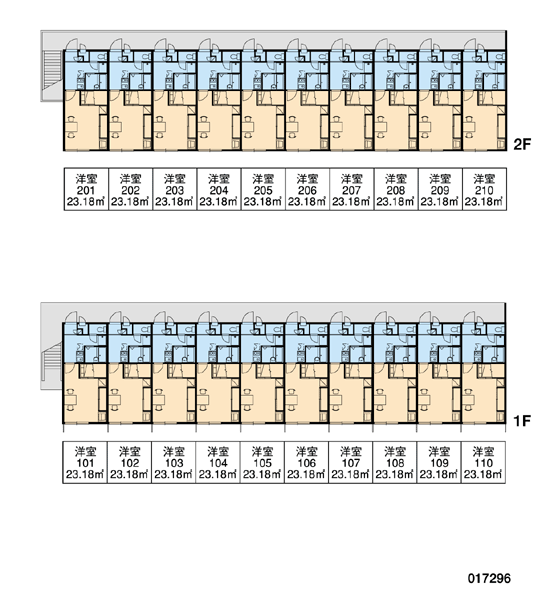 2F

| 洋室 201 23.18㎡ | 洋室 202 23.18㎡ | 洋室 203 23.18㎡ | 洋室 204 23.18㎡ | 洋室 205 23.18㎡ | 洋室 206 23.18㎡ | 洋室 207 23.18㎡ | 洋室 208 23.18㎡ | 洋室 209 23.18㎡ | 洋室 210 23.18㎡ |
|---|---|---|---|---|---|---|---|---|---|

1F

| 洋室 101 23.18㎡ | 洋室 102 23.18㎡ | 洋室 103 23.18㎡ | 洋室 104 23.18㎡ | 洋室 105 23.18㎡ | 洋室 106 23.18㎡ | 洋室 107 23.18㎡ | 洋室 108 23.18㎡ | 洋室 109 23.18㎡ | 洋室 110 23.18㎡ |
|---|---|---|---|---|---|---|---|---|---|

017296